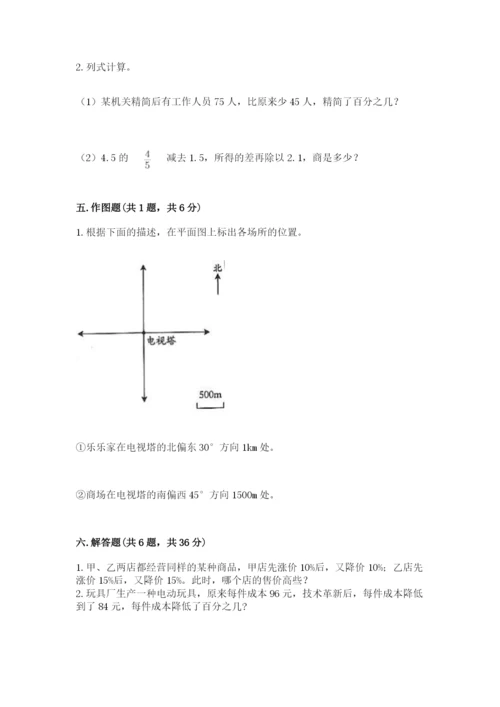 2. 列式计算。

（1）某机关精简后有工作人员 75 人，比原来少 45 人，精简了百分之几？

（2）4.5 的 $\frac{4}{5}$ 减去 1.5，所得的差再除以 2.1，商是多少？

五. 作图题（共 1 题，共 6 分）

1. 根据下面的描述，在平面图上标出各场所的位置。

北

电视塔

500m

①乐乐家在电视塔的北偏东 30° 方向 1km 处。

②商场在电视塔的南偏西 45° 方向 1500m 处。

六. 解答题（共 6 题，共 36 分）

1. 甲、乙两店都经营同样的某种商品，甲店先涨价 10%后，又降价 10%；乙店先涨价 15%后，又降价 15%。此时，哪个店的售价高些？
2. 玩具厂生产一种电动玩具，原来每件成本 96 元，技术革新后，每件成本降低到了 84 元，每件成本降低了百分之几？